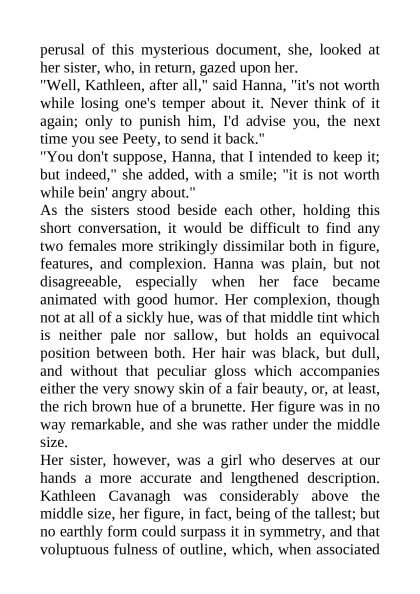 perusal of this mysterious document, she, looked at her sister, who, in return, gazed upon her.
"Well, Kathleen, after all," said Hanna, "it's not worth while losing one's temper about it. Never think of it again; only to punish him, I'd advise you, the next time you see Peety, to send it back."
"You don't suppose, Hanna, that I intended to keep it; but indeed," she added, with a smile; "it is not worth while bein' angry about."
As the sisters stood beside each other, holding this short conversation, it would be difficult to find any two females more strikingly dissimilar both in figure, features, and complexion. Hanna was plain, but not disagreeable, especially when her face became animated with good humor. Her complexion, though not at all of a sickly hue, was of that middle tint which is neither pale nor sallow, but holds an equivocal position between both. Her hair was black, but dull, and without that peculiar gloss which accompanies either the very snowy skin of a fair beauty, or, at least, the rich brown hue of a brunette. Her figure was in no way remarkable, and she was rather under the middle size.
Her sister, however, was a girl who deserves at our hands a more accurate and lengthened description. Kathleen Cavanagh was considerably above the middle size, her figure, in fact, being of the tallest; but no earthly form could surpass it in symmetry, and that voluptuous fulness of outline, which, when associated